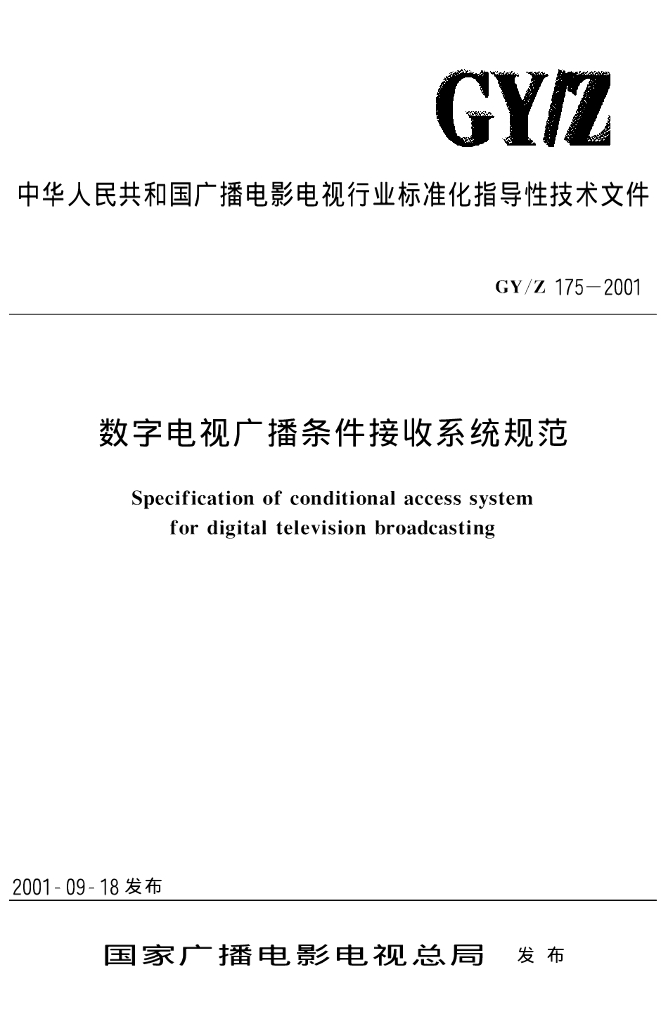 GY/Z

中华人民共和国广播电影电视行业标准化指导性技术文件

GY/Z 175—2001

数字电视广播条件接收系统规范

Specification of conditional access system for digital television broadcasting

2001-09-18 发布

国家广播电影电视总局 发布